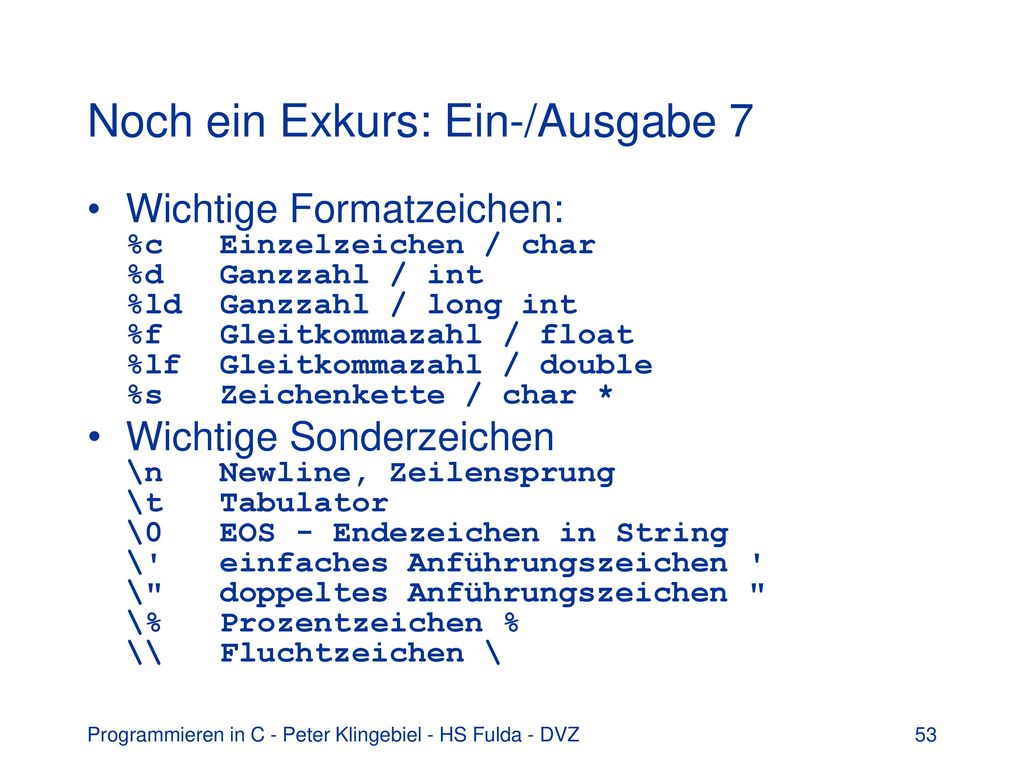 Noch ein Exkurs: Ein-/Ausgabe 7

• Wichtige Formatzeichen:
%c Einzelzeichen / char
%d Ganzzahl / int
%ld Ganzzahl / long int
%f Gleitkommazahl / float
%lf Gleitkommazahl / double
%s Zeichenkette / char *

• Wichtige Sonderzeichen
\n Newline, Zeilensprung
\t Tabulator
\0 EOS - Endezeichen in String
\' einfaches Anführungszeichen '
\" doppeltes Anführungszeichen "
\% Prozentzeichen %
\\ Fluchtzeichen \

Programmieren in C - Peter Klingebiel - HS Fulda - DVZ

53